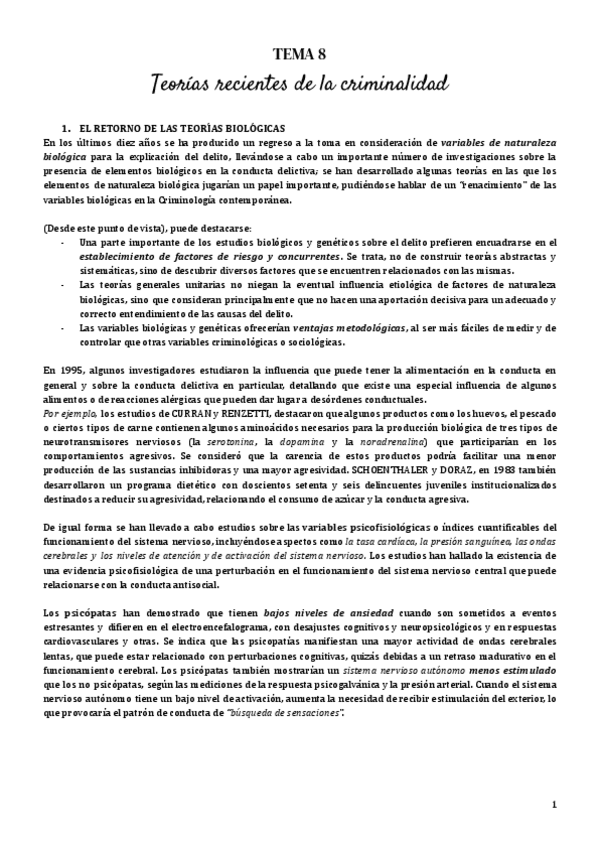 TEMA 8

Teorías recientes de la criminalidad

1. EL RETORNO DE LAS TEORÍAS BIOLÓGICAS

En los últimos diez años se ha producido un regreso a la toma en consideración de variables de naturaleza biológica para la explicación del delito, llevándose a cabo un importante número de investigaciones sobre la presencia de elementos biológicos en la conducta delictiva; se han desarrollado algunas teorías en las que los elementos de naturaleza biológica jugarían un papel importante, pudiéndose hablar de un "renacimiento" de las variables biológicas en la Criminología contemporánea.

(Desde este punto de vista), puede destacarse:
- Una parte importante de los estudios biológicos y genéticos sobre el delito prefieren encuadrarse en el establecimiento de factores de riesgo y concurrentes. Se trata, no de construir teorías abstractas y sistemáticas, sino de descubrir diversos factores que se encuentren relacionados con las mismas.
- Las teorías generales unitarias no niegan la eventual influencia etiológica de factores de naturaleza biológicas, sino que consideran principalmente que no hacen una aportación decisiva para un adecuado y correcto entendimiento de las causas del delito.
- Las variables biológicas y genéticas ofrecerían ventajas metodológicas, al ser más fáciles de medir y de controlar que otras variables criminológicas o sociológicas.

En 1995, algunos investigadores estudiaron la influencia que puede tener la alimentación en la conducta en general y sobre la conducta delictiva en particular, detallando que existe una especial influencia de algunos alimentos o de reacciones alérgicas que pueden dar lugar a desórdenes conductuales.
Por ejemplo, los estudios de CURRAN y RENZETTI, destacaron que algunos productos como los huevos, el pescado o ciertos tipos de carne contienen algunos aminoácidos necesarios para la producción biológica de tres tipos de neurotransmisores nerviosos (la serotonina, la dopamina y la noradrenalina) que participarían en los comportamientos agresivos. Se consideró que la carencia de estos productos podría facilitar una menor producción de las sustancias inhibidoras y una mayor agresividad. SCHOENTHALER y DORAZ, en 1983 también desarrollaron un programa dietético con doscientos setenta y seis delincuentes juveniles institucionalizados destinados a reducir su agresividad, relacionando el consumo de azúcar y la conducta agresiva.

De igual forma se han llevado a cabo estudios sobre las variables psicofisiológicas o índices cuantificables del funcionamiento del sistema nervioso, incluyéndose aspectos como la tasa cardíaca, la presión sanguínea, las ondas cerebrales y los niveles de atención y de activación del sistema nervioso. Los estudios han hallado la existencia de una evidencia psicofisiológica de una perturbación en el funcionamiento del sistema nervioso central que puede relacionarse con la conducta antisocial.

Los psicópatas han demostrado que tienen bajos niveles de ansiedad cuando son sometidos a eventos estresantes y difieren en el electroencefalograma, con desajustes cognitivos y neuropsicológicos y en respuestas cardiovasculares y otras. Se indica que las psicopatías manifiestan una mayor actividad de ondas cerebrales lentas, que puede estar relacionado con perturbaciones cognitivas, quizás debidas a un retraso madurativo en el funcionamiento cerebral. Los psicópatas también mostrarían un sistema nervioso autónomo menos estimulado que los no psicópatas, según las mediciones de la respuesta psicogalvánica y la presión arterial. Cuando el sistema nervioso autónomo tiene un bajo nivel de activación, aumenta la necesidad de recibir estimulación del exterior, lo que provocaría el patrón de conducta de "búsqueda de sensaciones".

1